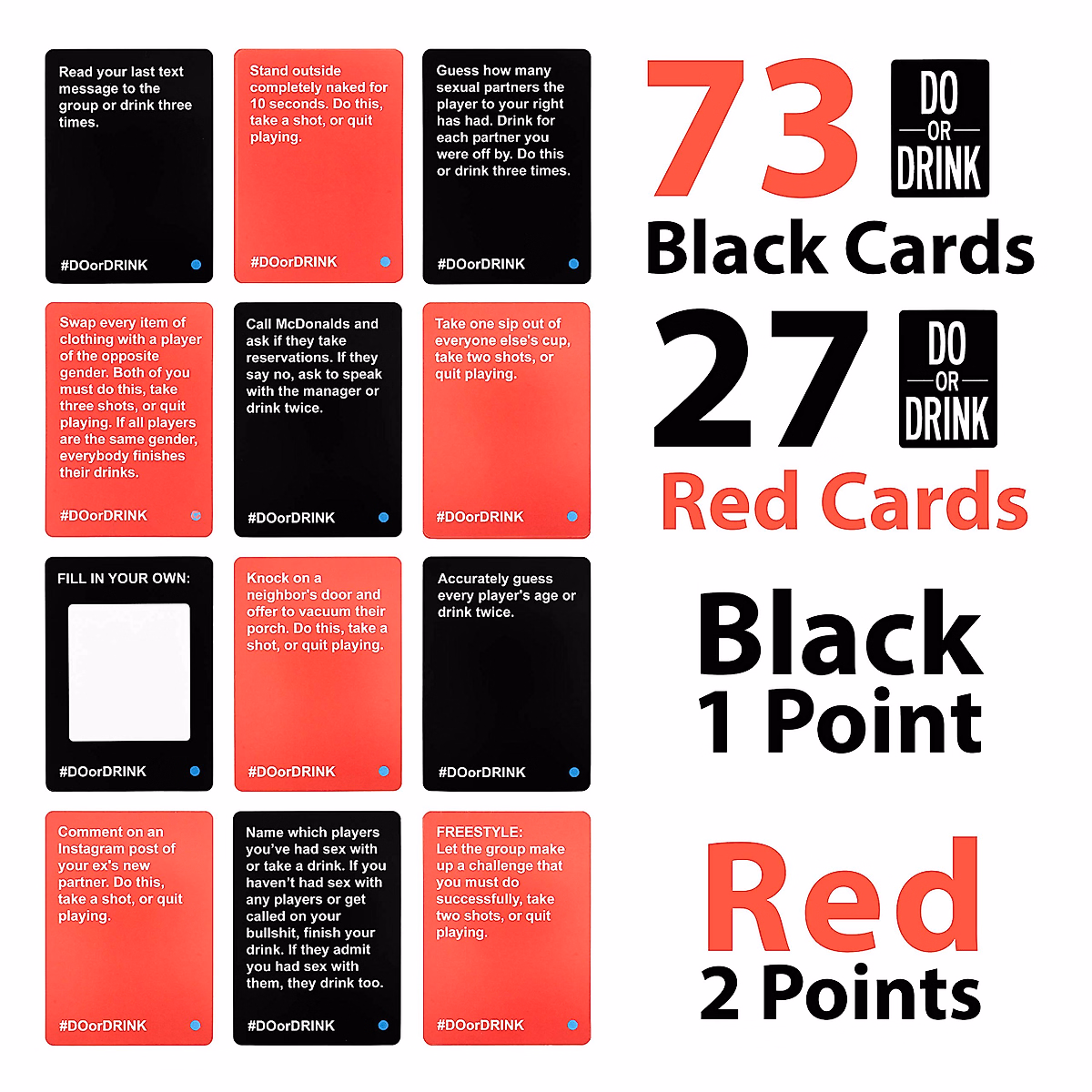 Read your last text message to the group or drink three times.

#DOorDRINK

Stand outside completely naked for 10 seconds. Do this, take a shot, or quit playing.

#DOorDRINK

Guess how many sexual partners the player to your right has had. Drink for each partner you were off by. Do this or drink three times.

#DOorDRINK

Swap every item of clothing with a player of the opposite gender. Both of you must do this, take three shots, or quit playing. If all players are the same gender, everybody finishes their drinks.

#DOorDRINK

Call McDonalds and ask if they take reservations. If they say no, ask to speak with the manager or drink twice.

#DOorDRINK

Take one sip out of everyone else's cup, take two shots, or quit playing.

#DOorDRINK

FILL IN YOUR OWN:

#DOorDRINK

Knock on a neighbor's door and offer to vacuum their porch. Do this, take a shot, or quit playing.

#DOorDRINK

Accurately guess every player's age or drink twice.

#DOorDRINK

Comment on an Instagram post of your ex's new partner. Do this, take a shot, or quit playing.

#DOorDRINK

Name which players you've had sex with or take a drink. If you haven't had sex with any players or get called on your bullshit, finish your drink. If they admit you had sex with them, they drink too.

#DOorDRINK

FREESTYLE:
Let the group make up a challenge that you must do successfully, take two shots, or quit playing.

#DOorDRINK

73

DO
OR
DRINK

Black Cards

27

DO
OR
DRINK

Red Cards

Black
1 Point

Red
2 Points